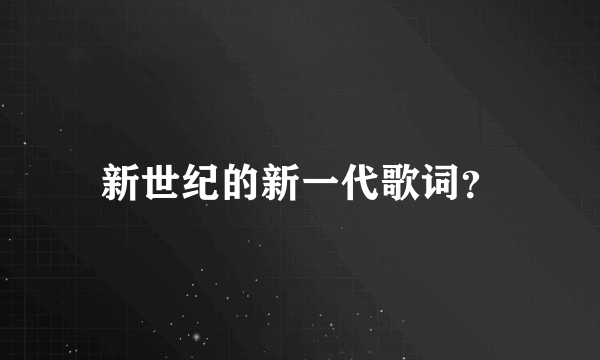 新世纪的新一代歌词?